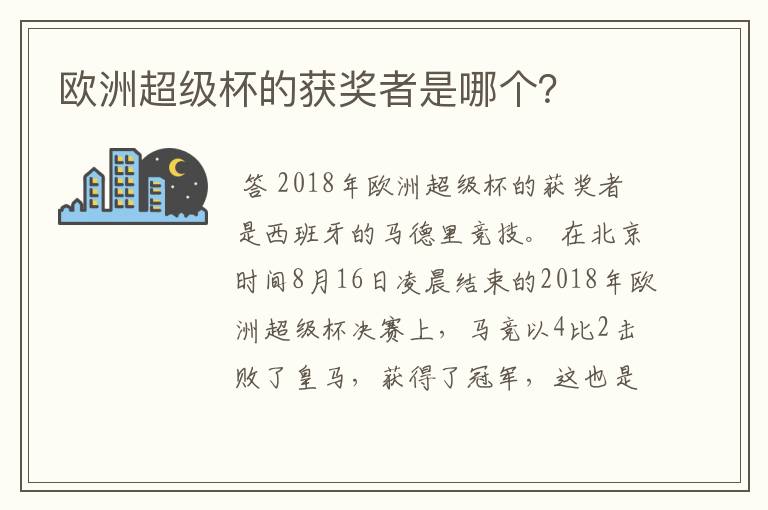 欧洲超级杯的获奖者是哪个?

答 2018年欧洲超级杯的获奖者是西班牙的马德里竞技。在北京时间8月16日凌晨结束的2018年欧洲超级杯决赛上，马竞以4比2击败了皇马，获得了冠军，这也是